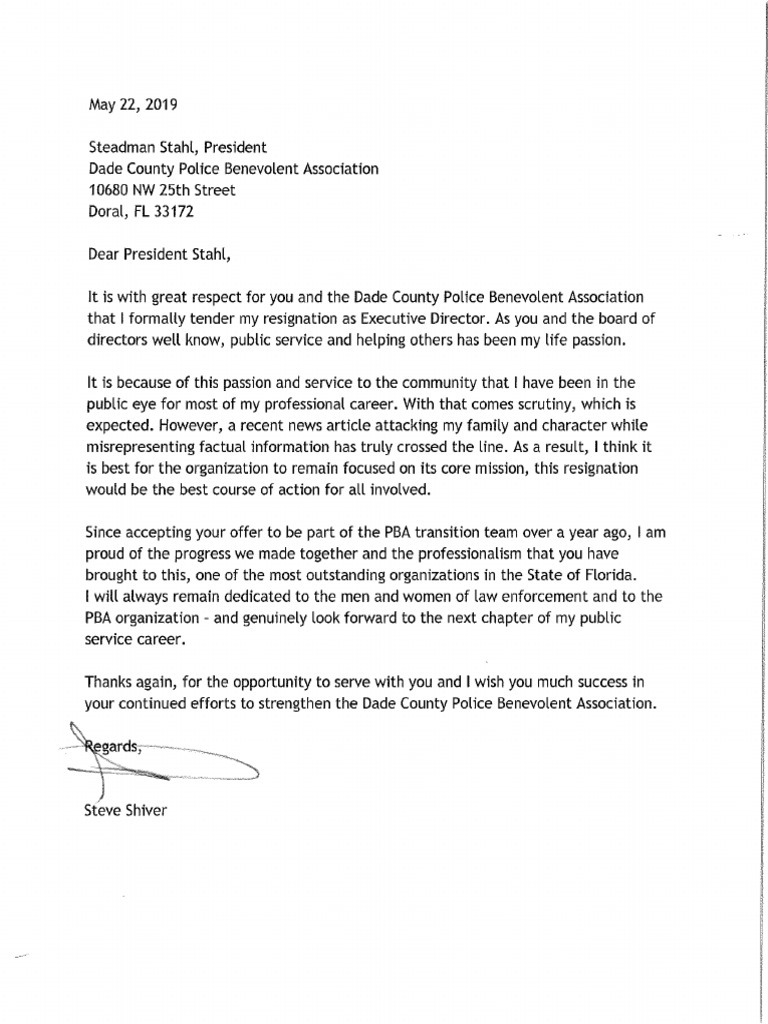 May 22, 2019

Steadman Stahl, President
Dade County Police Benevolent Association
10680 NW 25th Street
Doral, FL 33172

Dear President Stahl,

It is with great respect for you and the Dade County Police Benevolent Association that I formally tender my resignation as Executive Director. As you and the board of directors well know, public service and helping others has been my life passion.

It is because of this passion and service to the community that I have been in the public eye for most of my professional career. With that comes scrutiny, which is expected. However, a recent news article attacking my family and character while misrepresenting factual information has truly crossed the line. As a result, I think it is best for the organization to remain focused on its core mission, this resignation would be the best course of action for all involved.

Since accepting your offer to be part of the PBA transition team over a year ago, I am proud of the progress we made together and the professionalism that you have brought to this, one of the most outstanding organizations in the State of Florida. I will always remain dedicated to the men and women of law enforcement and to the PBA organization - and genuinely look forward to the next chapter of my public service career.

Thanks again, for the opportunity to serve with you and I wish you much success in your continued efforts to strengthen the Dade County Police Benevolent Association.

Regards,

Steve Shiver